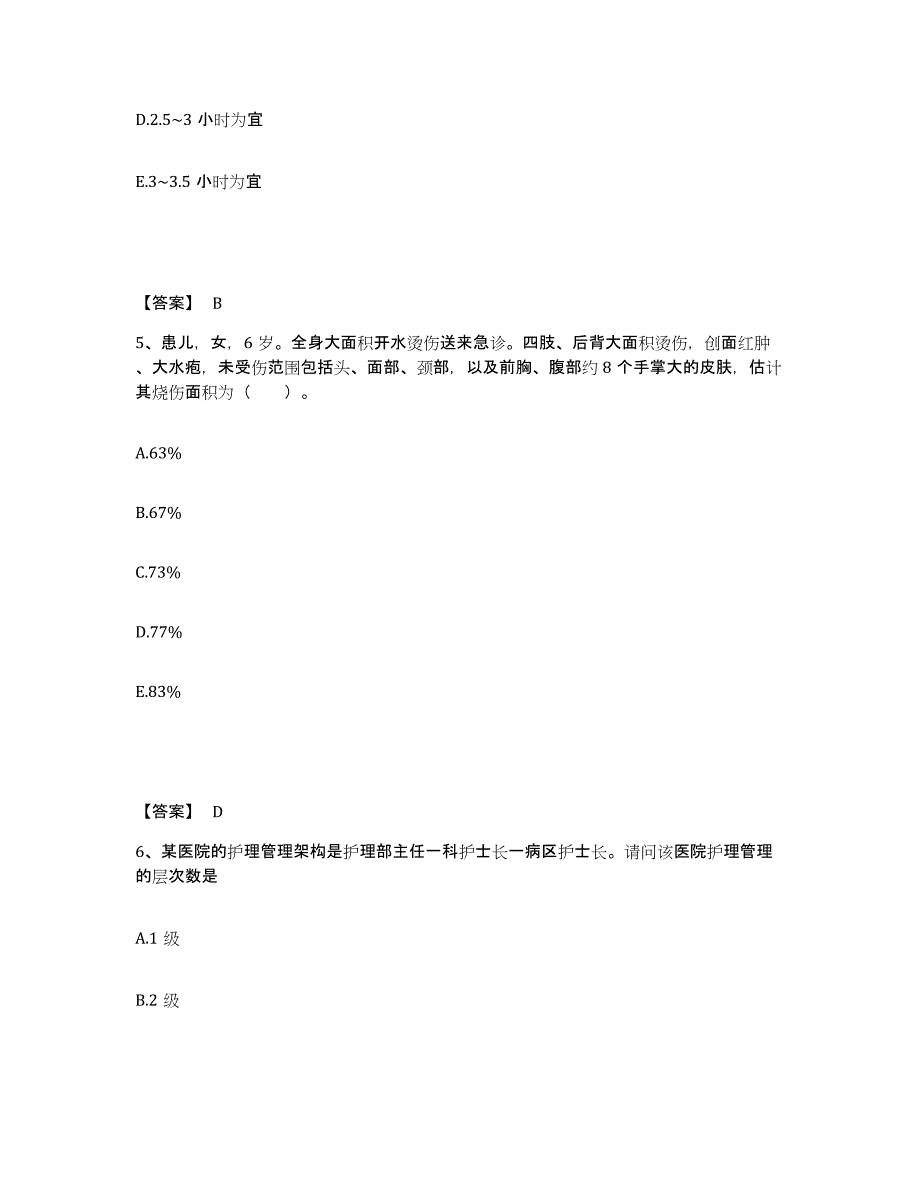 D.2.5~3 小时为宜

E.3~3.5 小时为宜

【答案】 B

5、患儿，女，6 岁。全身大面积开水烫伤送来急诊。四肢、后背大面积烫伤，创面红肿、大水疱，未受伤范围包括头、面部、颈部，以及前胸、腹部约 8 个手掌大的皮肤，估计其烧伤面积为（　　）。

A.63%

B.67%

C.73%

D.77%

E.83%

【答案】 D

6、某医院的护理管理架构是护理部主任一科护士长一病区护士长。请问该医院护理管理的层次数是

A.1 级

B.2 级